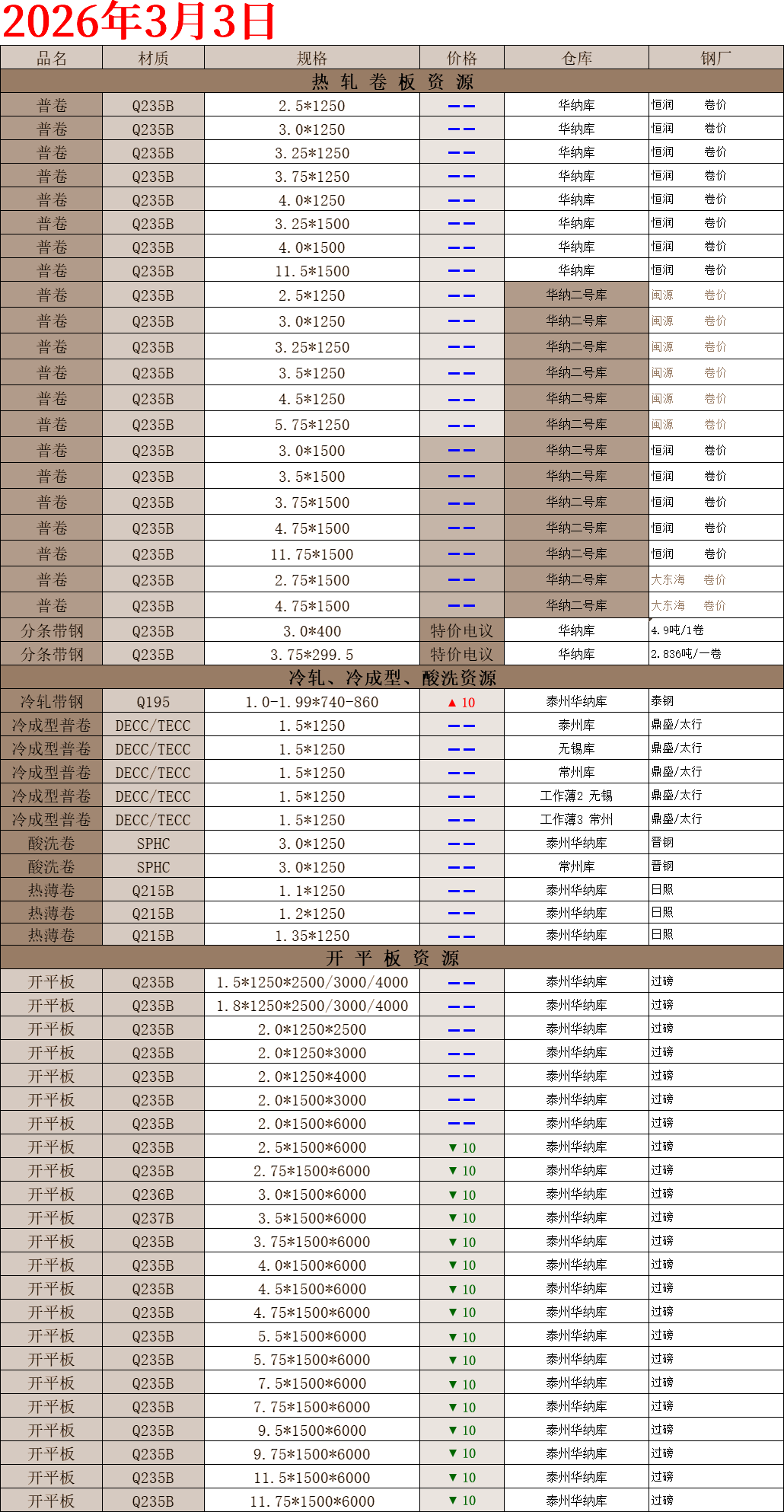 2026年3月3日

| 品名 | 材质 | 规格 | 价格 | 仓库 | 钢厂 |
|---|---|---|---|---|---|
| 热 轧 卷 板 资 源 | | | | | |
| 普卷 | Q235B | 2.5*1250 | -- | 华纳库 | 恒润 卷价 |
| 普卷 | Q235B | 3.0*1250 | -- | 华纳库 | 恒润 卷价 |
| 普卷 | Q235B | 3.25*1250 | -- | 华纳库 | 恒润 卷价 |
| 普卷 | Q235B | 3.75*1250 | -- | 华纳库 | 恒润 卷价 |
| 普卷 | Q235B | 4.0*1250 | -- | 华纳库 | 恒润 卷价 |
| 普卷 | Q235B | 3.25*1500 | -- | 华纳库 | 恒润 卷价 |
| 普卷 | Q235B | 4.0*1500 | -- | 华纳库 | 恒润 卷价 |
| 普卷 | Q235B | 11.5*1500 | -- | 华纳库 | 恒润 卷价 |
| 普卷 | Q235B | 2.5*1250 | -- | 华纳二号库 | 闽源 卷价 |
| 普卷 | Q235B | 3.0*1250 | -- | 华纳二号库 | 闽源 卷价 |
| 普卷 | Q235B | 3.25*1250 | -- | 华纳二号库 | 闽源 卷价 |
| 普卷 | Q235B | 3.5*1250 | -- | 华纳二号库 | 闽源 卷价 |
| 普卷 | Q235B | 4.5*1250 | -- | 华纳二号库 | 闽源 卷价 |
| 普卷 | Q235B | 5.75*1250 | -- | 华纳二号库 | 闽源 卷价 |
| 普卷 | Q235B | 3.0*1500 | -- | 华纳二号库 | 恒润 卷价 |
| 普卷 | Q235B | 3.5*1500 | -- | 华纳二号库 | 恒润 卷价 |
| 普卷 | Q235B | 3.75*1500 | -- | 华纳二号库 | 恒润 卷价 |
| 普卷 | Q235B | 4.75*1500 | -- | 华纳二号库 | 恒润 卷价 |
| 普卷 | Q235B | 11.75*1500 | -- | 华纳二号库 | 恒润 卷价 |
| 普卷 | Q235B | 2.75*1500 | -- | 华纳二号库 | 大东海 卷价 |
| 普卷 | Q235B | 4.75*1500 | -- | 华纳二号库 | 大东海 卷价 |
| 分条带钢 | Q235B | 3.0*400 | 特价电议 | 华纳库 | 4.9吨/1卷 |
| 分条带钢 | Q235B | 3.75*299.5 | 特价电议 | 华纳库 | 2.836吨/一卷 |
| 冷轧、冷成型、酸洗资源 | | | | | |
| 冷轧带钢 | Q195 | 1.0-1.99*740-860 | ▲ 10 | 泰州华纳库 | 泰钢 |
| 冷成型普卷 | DECC/TECC | 1.5*1250 | -- | 泰州库 | 鼎盛/太行 |
| 冷成型普卷 | DECC/TECC | 1.5*1250 | -- | 无锡库 | 鼎盛/太行 |
| 冷成型普卷 | DECC/TECC | 1.5*1250 | -- | 常州库 | 鼎盛/太行 |
| 冷成型普卷 | DECC/TECC | 1.5*1250 | -- | 工作薄2 无锡 | 鼎盛/太行 |
| 冷成型普卷 | DECC/TECC | 1.5*1250 | -- | 工作薄3 常州 | 鼎盛/太行 |
| 酸洗卷 | SPHC | 3.0*1250 | -- | 泰州华纳库 | 晋钢 |
| 酸洗卷 | SPHC | 3.0*1250 | -- | 常州库 | 晋钢 |
| 热薄卷 | Q215B | 1.1*1250 | -- | 泰州华纳库 | 日照 |
| 热薄卷 | Q215B | 1.2*1250 | -- | 泰州华纳库 | 日照 |
| 热薄卷 | Q215B | 1.35*1250 | -- | 泰州华纳库 | 日照 |
| 开 平 板 资 源 | | | | | |
| 开平板 | Q235B | 1.5*1250*2500/3000/4000 | -- | 泰州华纳库 | 过磅 |
| 开平板 | Q235B | 1.8*1250*2500/3000/4000 | -- | 泰州华纳库 | 过磅 |
| 开平板 | Q235B | 2.0*1250*2500 | -- | 泰州华纳库 | 过磅 |
| 开平板 | Q235B | 2.0*1250*3000 | -- | 泰州华纳库 | 过磅 |
| 开平板 | Q235B | 2.0*1250*4000 | -- | 泰州华纳库 | 过磅 |
| 开平板 | Q235B | 2.0*1500*3000 | -- | 泰州华纳库 | 过磅 |
| 开平板 | Q235B | 2.0*1500*6000 | -- | 泰州华纳库 | 过磅 |
| 开平板 | Q235B | 2.5*1500*6000 | ▼ 10 | 泰州华纳库 | 过磅 |
| 开平板 | Q235B | 2.75*1500*6000 | ▼ 10 | 泰州华纳库 | 过磅 |
| 开平板 | Q236B | 3.0*1500*6000 | ▼ 10 | 泰州华纳库 | 过磅 |
| 开平板 | Q237B | 3.5*1500*6000 | ▼ 10 | 泰州华纳库 | 过磅 |
| 开平板 | Q235B | 3.75*1500*6000 | ▼ 10 | 泰州华纳库 | 过磅 |
| 开平板 | Q235B | 4.0*1500*6000 | ▼ 10 | 泰州华纳库 | 过磅 |
| 开平板 | Q235B | 4.5*1500*6000 | ▼ 10 | 泰州华纳库 | 过磅 |
| 开平板 | Q235B | 4.75*1500*6000 | ▼ 10 | 泰州华纳库 | 过磅 |
| 开平板 | Q235B | 5.5*1500*6000 | ▼ 10 | 泰州华纳库 | 过磅 |
| 开平板 | Q235B | 5.75*1500*6000 | ▼ 10 | 泰州华纳库 | 过磅 |
| 开平板 | Q235B | 7.5*1500*6000 | ▼ 10 | 泰州华纳库 | 过磅 |
| 开平板 | Q235B | 7.75*1500*6000 | ▼ 10 | 泰州华纳库 | 过磅 |
| 开平板 | Q235B | 9.5*1500*6000 | ▼ 10 | 泰州华纳库 | 过磅 |
| 开平板 | Q235B | 9.75*1500*6000 | ▼ 10 | 泰州华纳库 | 过磅 |
| 开平板 | Q235B | 11.5*1500*6000 | ▼ 10 | 泰州华纳库 | 过磅 |
| 开平板 | Q235B | 11.75*1500*6000 | ▼ 10 | 泰州华纳库 | 过磅 |